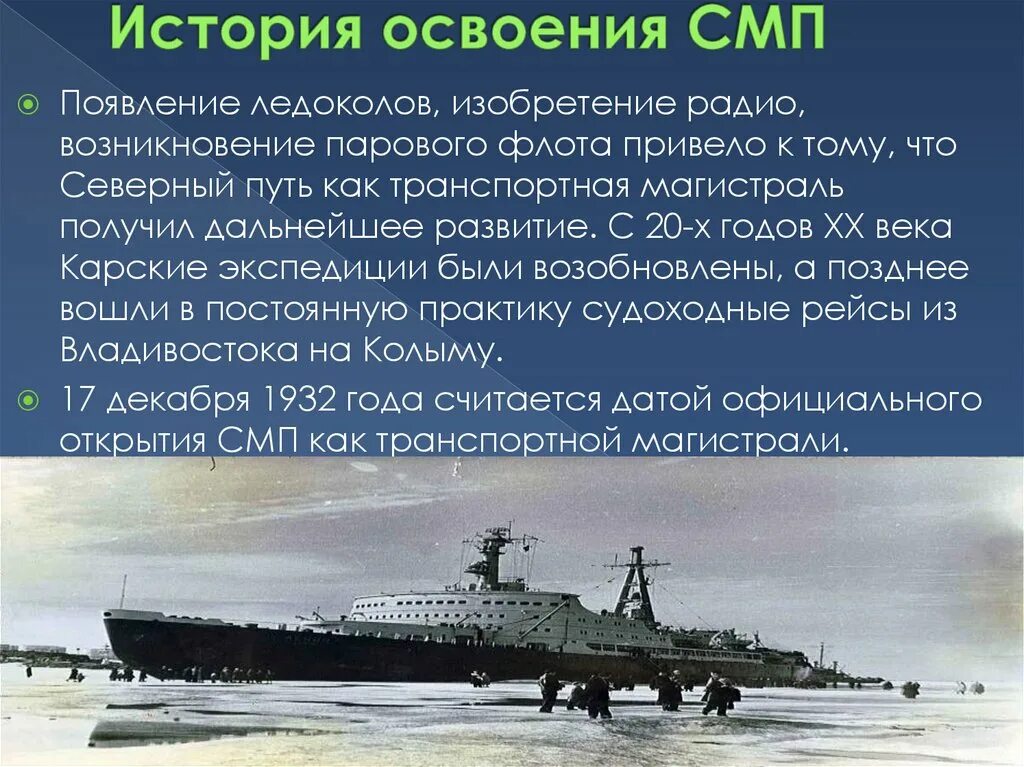 История освоения СМП

Появление ледоколов, изобретение радио, возникновение парового флота привело к тому, что Северный путь как транспортная магистраль получил дальнейшее развитие. С 20-х годов XX века Карские экспедиции были возобновлены, а позднее вошли в постоянную практику судоходные рейсы из Владивостока на Колыму.

17 декабря 1932 года считается датой официального открытия СМП как транспортной магистрали.